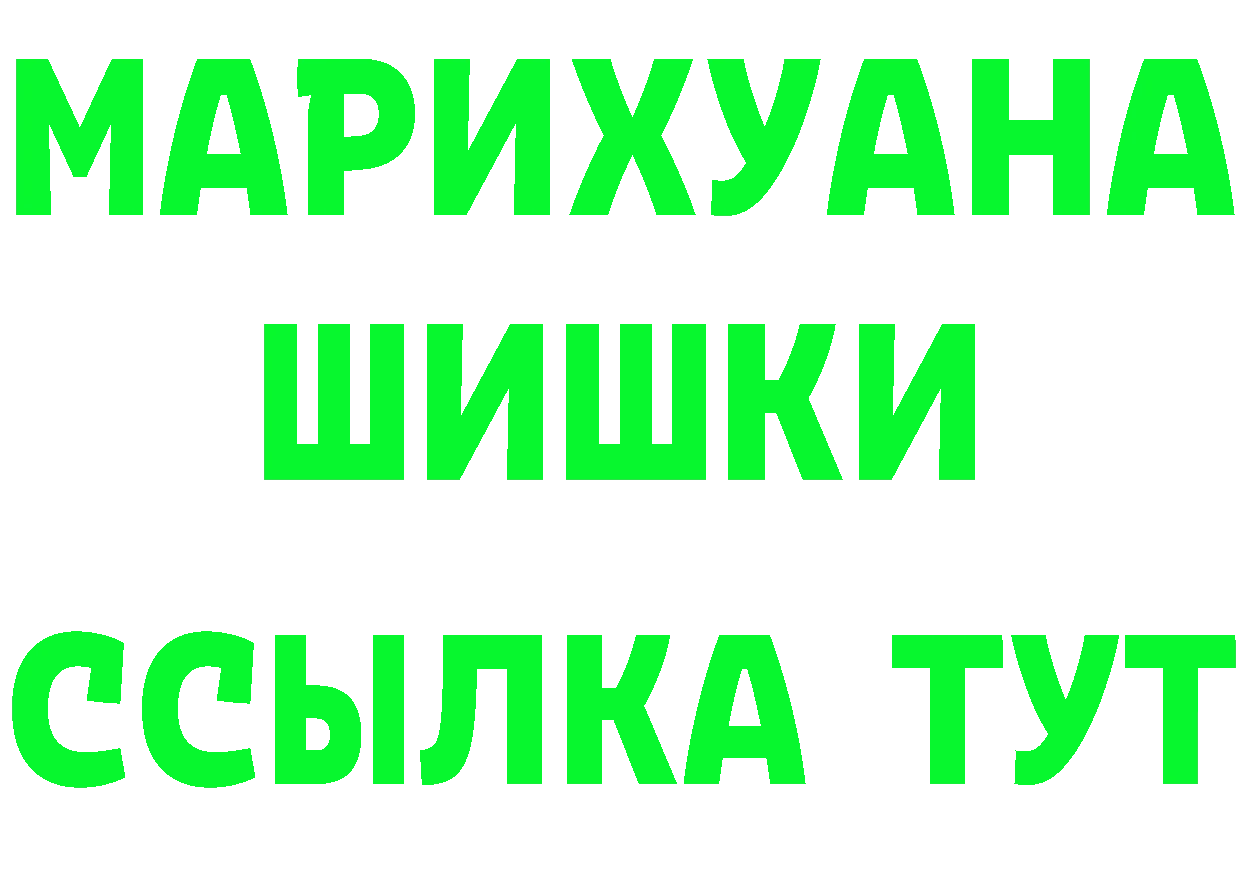 МАРИХУАНА
ШИШКИ
ССЫЛКА ТУТ